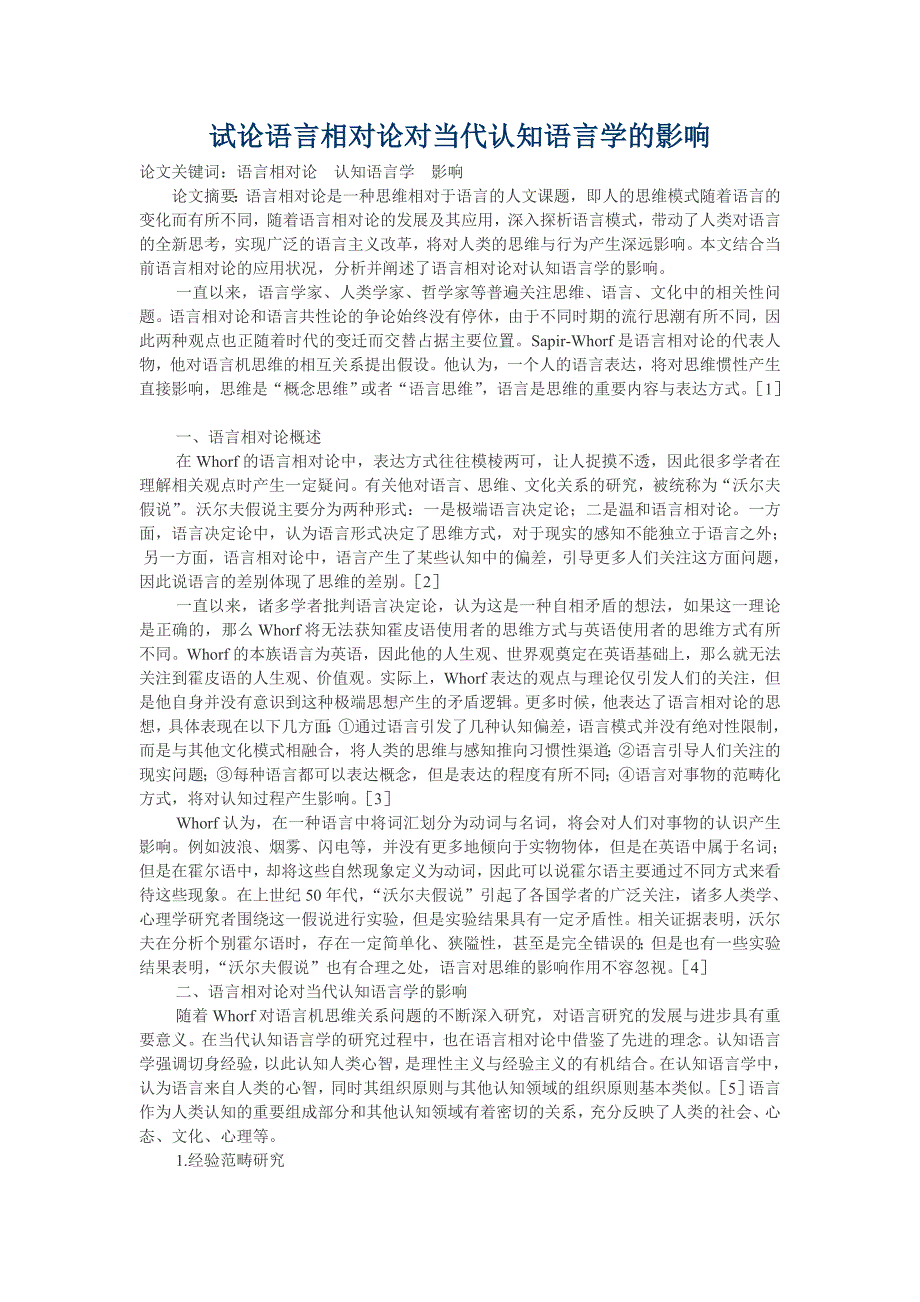 试论语言相对论对当代认知语言学的影响

论文关键词：语言相对论　认知语言学　影响

论文摘要：语言相对论是一种思维相对于语言的人文课题，即人的思维模式随着语言的变化而有所不同，随着语言相对论的发展及其应用，深入探析语言模式，带动了人类对语言的全新思考，实现广泛的语言主义改革，将对人类的思维与行为产生深远影响。本文结合当前语言相对论的应用状况，分析并阐述了语言相对论对认知语言学的影响。

一直以来，语言学家、人类学家、哲学家等普遍关注思维、语言、文化中的相关性问题。语言相对论和语言共性论的争论始终没有停休，由于不同时期的流行思潮有所不同，因此两种观点也正随着时代的变迁而交替占据主要位置。Sapir-Whorf 是语言相对论的代表人物，他对语言机思维的相互关系提出假设。他认为，一个人的语言表达，将对思维惯性产生直接影响，思维是“概念思维”或者“语言思维”，语言是思维的重要内容与表达方式。[1]

一、语言相对论概述

在 Whorf 的语言相对论中，表达方式往往模棱两可，让人捉摸不透，因此很多学者在理解相关观点时产生一定疑问。有关他对语言、思维、文化关系的研究，被统称为“沃尔夫假说”。沃尔夫假说主要分为两种形式：一是极端语言决定论；二是温和语言相对论。一方面，语言决定论中，认为语言形式决定了思维方式，对于现实的感知不能独立于语言之外；另一方面，语言相对论中，语言产生了某些认知中的偏差，引导更多人们关注这方面问题，因此说语言的差别体现了思维的差别。[2]

一直以来，诸多学者批判语言决定论，认为这是一种自相矛盾的想法，如果这一理论是正确的，那么 Whorf 将无法获知霍皮语使用者的思维方式与英语使用者的思维方式有所不同。Whorf 的本族语言为英语，因此他的人生观、世界观奠定在英语基础上，那么就无法关注到霍皮语的人生观、价值观。实际上，Whorf 表达的观点与理论仅引发人们的关注，但是他自身并没有意识到这种极端思想产生的矛盾逻辑。更多时候，他表达了语言相对论的思想，具体表现在以下几方面：①通过语言引发了几种认知偏差，语言模式并没有绝对性限制，而是与其他文化模式相融合，将人类的思维与感知推向习惯性渠道；②语言引导人们关注的现实问题；③每种语言都可以表达概念，但是表达的程度有所不同；④语言对事物的范畴化方式，将对认知过程产生影响。[3]

Whorf 认为，在一种语言中将词汇划分为动词与名词，将会对人们对事物的认识产生影响。例如波浪、烟雾、闪电等，并没有更多地倾向于实物物体，但是在英语中属于名词；但是在霍尔语中，却将这些自然现象定义为动词，因此可以说霍尔语主要通过不同方式来看待这些现象。在上世纪 50 年代，“沃尔夫假说”引起了各国学者的广泛关注，诸多人类学、心理学研究者围绕这一假说进行实验，但是实验结果具有一定矛盾性。相关证据表明，沃尔夫在分析个别霍尔语时，存在一定简单化、狭隘性，甚至是完全错误的；但是也有一些实验结果表明，“沃尔夫假说”也有合理之处，语言对思维的影响作用不容忽视。[4]

二、语言相对论对当代认知语言学的影响

随着 Whorf 对语言机思维关系问题的不断深入研究，对语言研究的发展与进步具有重要意义。在当代认知语言学的研究过程中，也在语言相对论中借鉴了先进的理念。认知语言学强调切身经验，以此认知人类心智，是理性主义与经验主义的有机结合。在认知语言学中，认为语言来自人类的心智，同时其组织原则与其他认知领域的组织原则基本类似。[5]语言作为人类认知的重要组成部分和其他认知领域有着密切的关系，充分反映了人类的社会、心态、文化、心理等。

1.经验范畴研究